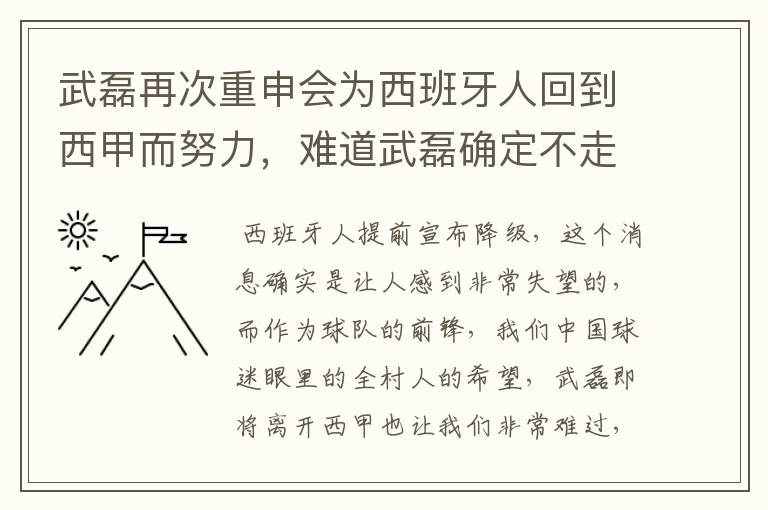 武磊再次重申会为西班牙人回到西甲而努力，难道武磊确定不走

西班牙人提前宣布降级，这个消息确实是让人感到非常失望的，而作为球队的前锋，我们中国球迷眼里的全村人的希望，武磊即将离开西甲也让我们非常难过，